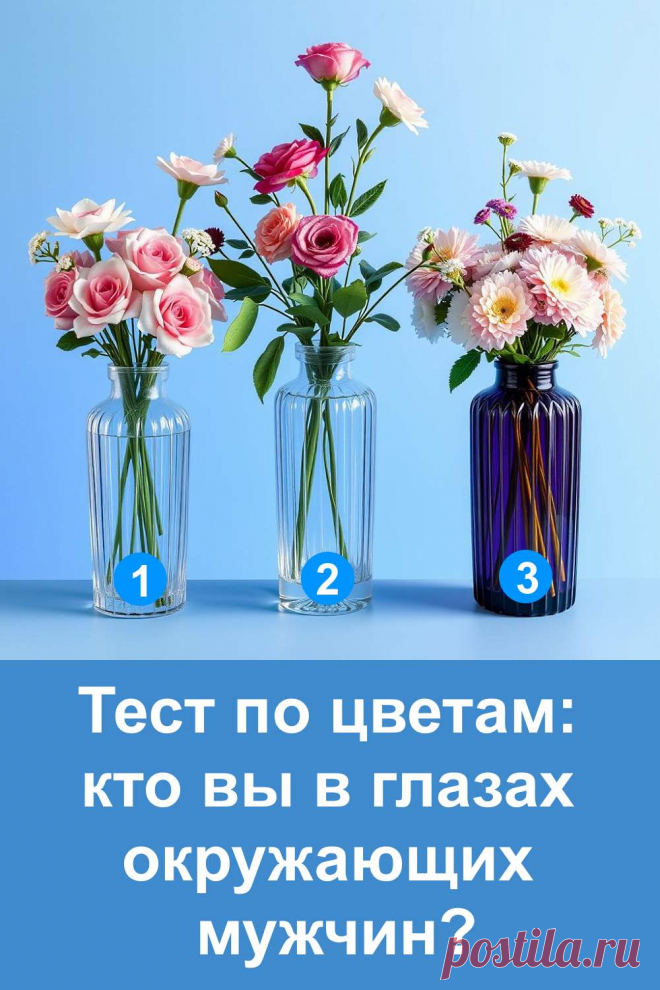 1
2
3

Тест по цветам: кто вы в глазах окружающих мужчин?

postila.ru